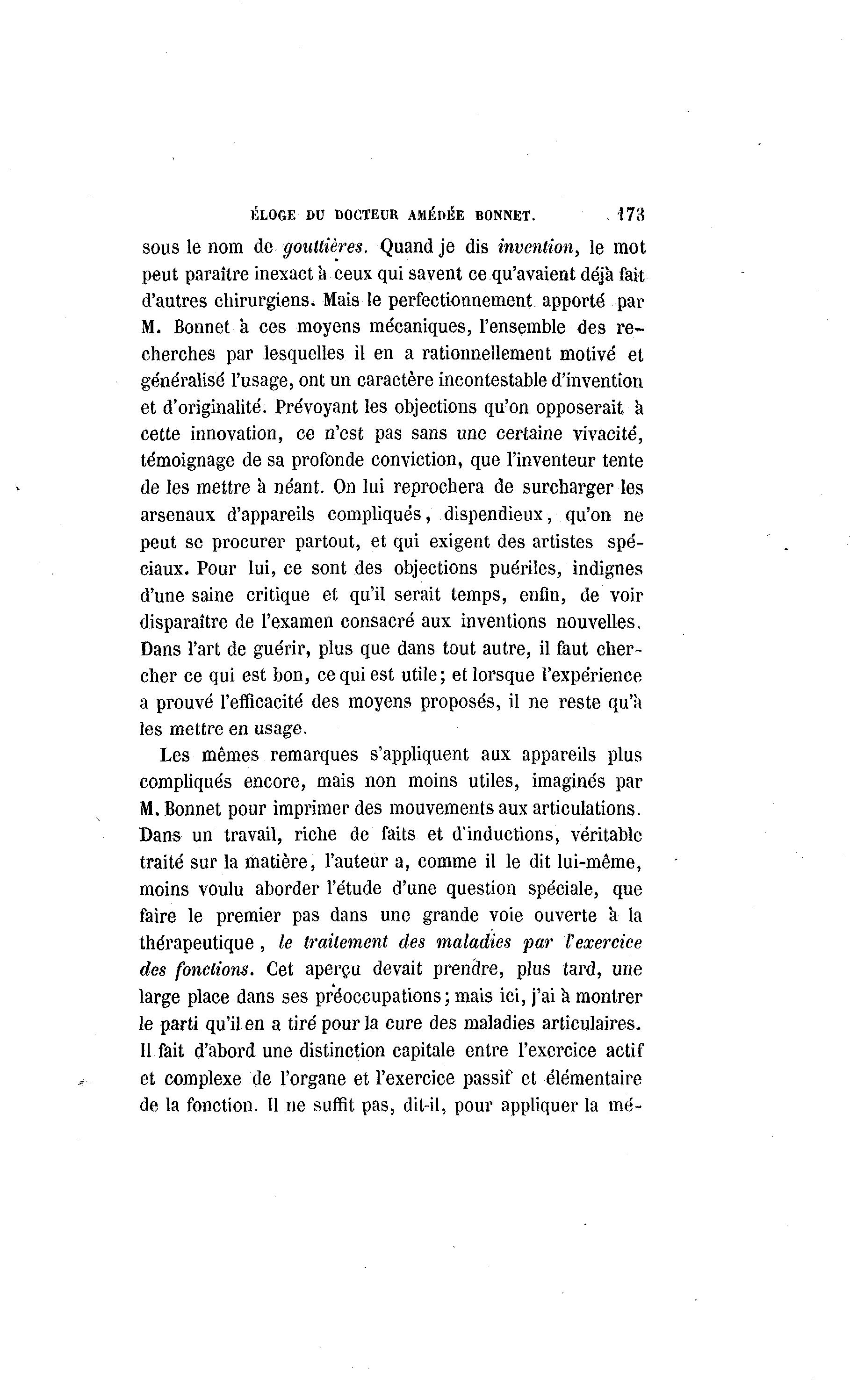 ÉLOGE DU DOCTEUR AMÉDÉE BONNET. 173

sous le nom de gouttières. Quand je dis invention, le mot peut paraître inexact à ceux qui savent ce qu'avaient déjà fait d'autres chirurgiens. Mais le perfectionnement apporté par M. Bonnet à ces moyens mécaniques, l'ensemble des recherches par lesquelles il en a rationnellement motivé et généralisé l'usage, ont un caractère incontestable d'invention et d'originalité. Prévoyant les objections qu'on opposerait à cette innovation, ce n'est pas sans une certaine vivacité, témoignage de sa profonde conviction, que l'inventeur tente de les mettre à néant. On lui reprochera de surcharger les arsenaux d'appareils compliqués, dispendieux, qu'on ne peut se procurer partout, et qui exigent des artistes spéciaux. Pour lui, ce sont des objections puériles, indignes d'une saine critique et qu'il serait temps, enfin, de voir disparaître de l'examen consacré aux inventions nouvelles. Dans l'art de guérir, plus que dans tout autre, il faut chercher ce qui est bon, ce qui est utile; et lorsque l'expérience a prouvé l'efficacité des moyens proposés, il ne reste qu'à les mettre en usage.

Les mêmes remarques s'appliquent aux appareils plus compliqués encore, mais non moins utiles, imaginés par M. Bonnet pour imprimer des mouvements aux articulations. Dans un travail, riche de faits et d'inductions, véritable traité sur la matière, l'auteur a, comme il le dit lui-même, moins voulu aborder l'étude d'une question spéciale, que faire le premier pas dans une grande voie ouverte à la thérapeutique, le traitement des maladies par l'exercice des fonctions. Cet aperçu devait prendre, plus tard, une large place dans ses préoccupations; mais ici, j'ai à montrer le parti qu'il en a tiré pour la cure des maladies articulaires. Il fait d'abord une distinction capitale entre l'exercice actif et complexe de l'organe et l'exercice passif et élémentaire de la fonction. Il ne suffit pas, dit-il, pour appliquer la mé-